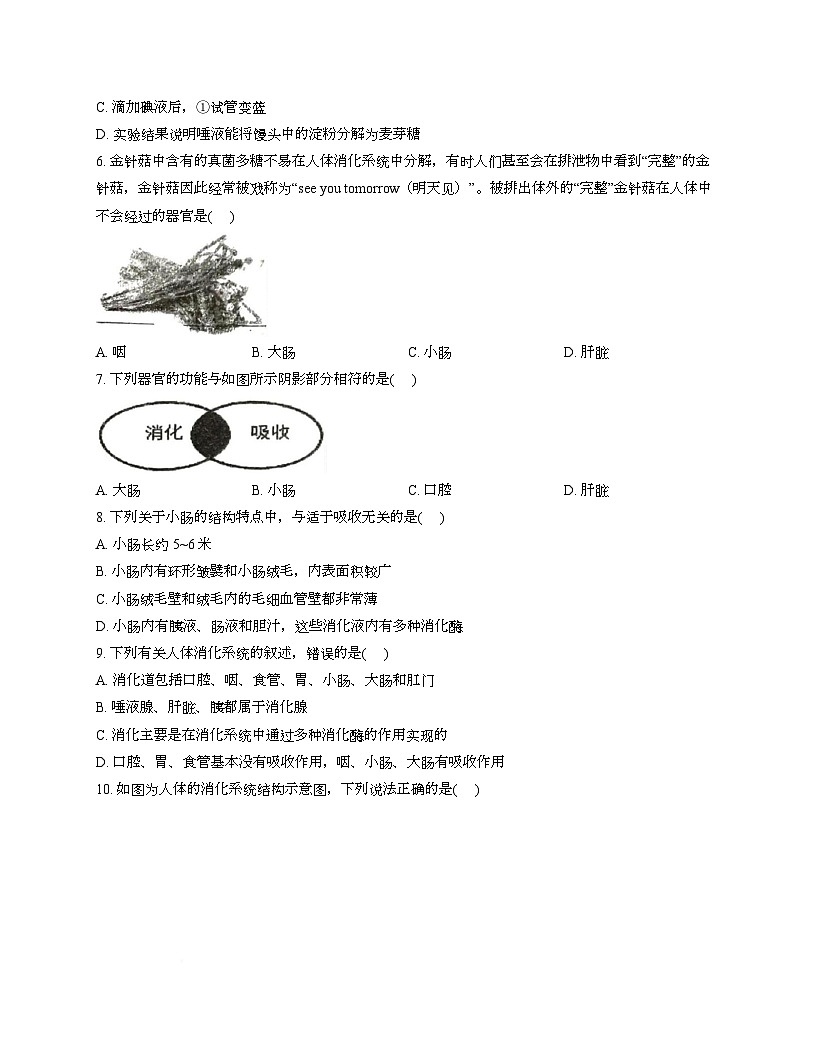 C. 滴加碘液后，①试管变蓝

D. 实验结果说明唾液能将馒头中的淀粉分解为麦芽糖

6. 金针菇中含有的真菌多糖不易在人体消化系统中分解，有时人们甚至会在排泄物中看到“完整”的金针菇，金针菇因此经常被戏称为“see you tomorrow（明天见）”。被排出体外的“完整”金针菇在人体中不会经过的器官是(　)

A. 咽　　B. 大肠　　C. 小肠　　D. 肝脏

7. 下列器官的功能与如图所示阴影部分相符的是(　)

消化　吸收

A. 大肠　　B. 小肠　　C. 口腔　　D. 肝脏

8. 下列关于小肠的结构特点中，与适于吸收无关的是(　)

A. 小肠长约 5~6 米

B. 小肠内有环形皱襞和小肠绒毛，内表面积较广

C. 小肠绒毛壁和绒毛内的毛细血管壁都非常薄

D. 小肠内有胰液、肠液和胆汁，这些消化液内有多种消化酶

9. 下列有关人体消化系统的叙述，错误的是(　)

A. 消化道包括口腔、咽、食管、胃、小肠、大肠和肛门

B. 唾液腺、肝脏、胰都属于消化腺

C. 消化主要是在消化系统中通过多种消化酶的作用实现的

D. 口腔、胃、食管基本没有吸收作用，咽、小肠、大肠有吸收作用

10. 如图为人体的消化系统结构示意图，下列说法正确的是(　)